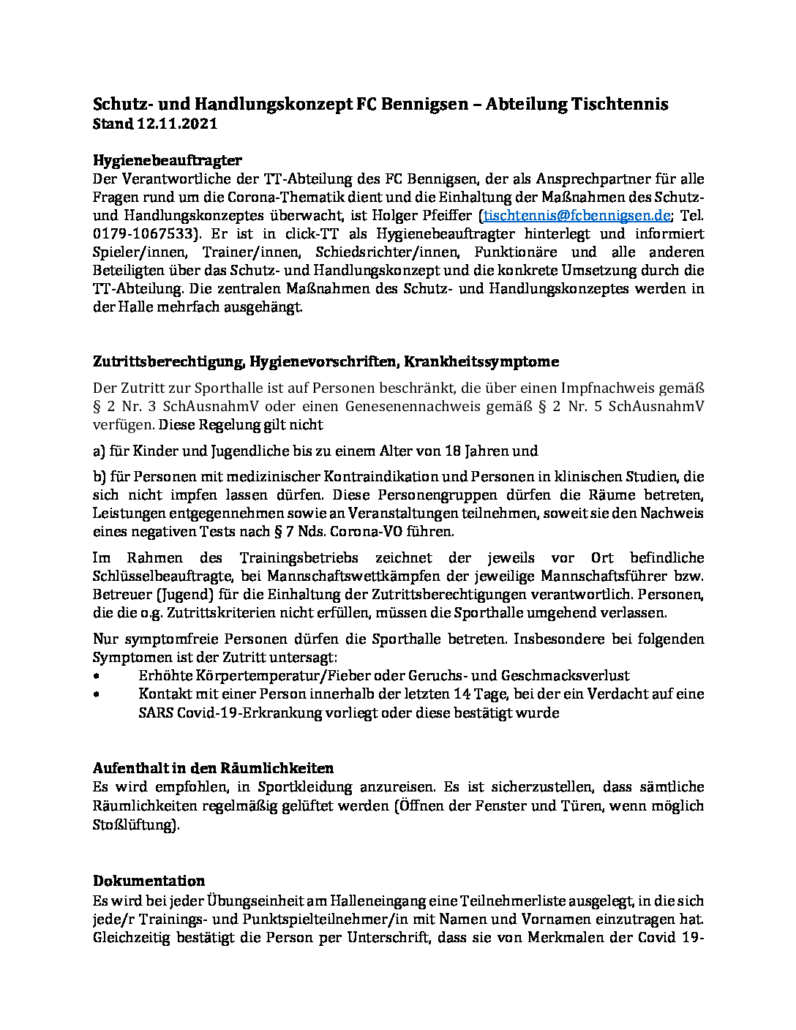 Schutz- und Handlungskonzept FC Bennigsen – Abteilung Tischtennis
Stand 12.11.2021

Hygienebeauftragter
Der Verantwortliche der TT-Abteilung des FC Bennigsen, der als Ansprechpartner für alle Fragen rund um die Corona-Thematik dient und die Einhaltung der Maßnahmen des Schutz- und Handlungskonzeptes überwacht, ist Holger Pfeiffer (tischtennis@fcbennigsen.de; Tel. 0179-1067533). Er ist in click-TT als Hygienebeauftragter hinterlegt und informiert Spieler/innen, Trainer/innen, Schiedsrichter/innen, Funktionäre und alle anderen Beteiligten über das Schutz- und Handlungskonzept und die konkrete Umsetzung durch die TT-Abteilung. Die zentralen Maßnahmen des Schutz- und Handlungskonzeptes werden in der Halle mehrfach ausgehängt.

Zutrittsberechtigung, Hygienevorschriften, Krankheitssymptome
Der Zutritt zur Sporthalle ist auf Personen beschränkt, die über einen Impfnachweis gemäß § 2 Nr. 3 SchAusnahmV oder einen Genesenennachweis gemäß § 2 Nr. 5 SchAusnahmV verfügen. Diese Regelung gilt nicht

a) für Kinder und Jugendliche bis zu einem Alter von 18 Jahren und

b) für Personen mit medizinischer Kontraindikation und Personen in klinischen Studien, die sich nicht impfen lassen dürfen. Diese Personengruppen dürfen die Räume betreten, Leistungen entgegennehmen sowie an Veranstaltungen teilnehmen, soweit sie den Nachweis eines negativen Tests nach § 7 Nds. Corona-VO führen.

Im Rahmen des Trainingsbetriebs zeichnet der jeweils vor Ort befindliche Schlüsselbeauftragte, bei Mannschaftswettkämpfen der jeweilige Mannschaftsführer bzw. Betreuer (Jugend) für die Einhaltung der Zutrittsberechtigungen verantwortlich. Personen, die die o.g. Zutrittskriterien nicht erfüllen, müssen die Sporthalle umgehend verlassen.

Nur symptomfreie Personen dürfen die Sporthalle betreten. Insbesondere bei folgenden Symptomen ist der Zutritt untersagt:
• Erhöhte Körpertemperatur/Fieber oder Geruchs- und Geschmacksverlust
• Kontakt mit einer Person innerhalb der letzten 14 Tage, bei der ein Verdacht auf eine SARS Covid-19-Erkrankung vorliegt oder diese bestätigt wurde

Aufenthalt in den Räumlichkeiten
Es wird empfohlen, in Sportkleidung anzureisen. Es ist sicherzustellen, dass sämtliche Räumlichkeiten regelmäßig gelüftet werden (Öffnen der Fenster und Türen, wenn möglich Stoßlüftung).

Dokumentation
Es wird bei jeder Übungseinheit am Halleneingang eine Teilnehmerliste ausgelegt, in die sich jede/r Trainings- und Punktspielteilnehmer/in mit Namen und Vornamen einzutragen hat. Gleichzeitig bestätigt die Person per Unterschrift, dass sie von Merkmalen der Covid 19-